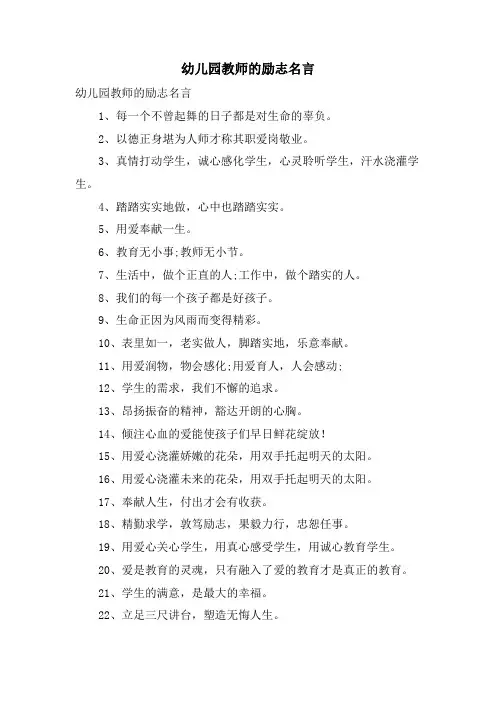 幼儿园教师的励志名言

幼儿园教师的励志名言

1、每一个不曾起舞的日子都是对生命的辜负。

2、以德正身堪为人师才称其职爱岗敬业。

3、真情打动学生，诚心感化学生，心灵聆听学生，汗水浇灌学生。

4、踏踏实实地做，心中也踏踏实实。

5、用爱奉献一生。

6、教育无小事;教师无小节。

7、生活中，做个正直的人;工作中，做个踏实的人。

8、我们的每一个孩子都是好孩子。

9、生命正因为风雨而变得精彩。

10、表里如一，老实做人，脚踏实地，乐意奉献。

11、用爱润物，物会感化;用爱育人，人会感动;

12、学生的需求，我们不懈的追求。

13、昂扬振奋的精神，豁达开朗的心胸。

14、倾注心血的爱能使孩子们早日鲜花绽放!

15、用爱心浇灌娇嫩的花朵，用双手托起明天的太阳。

16、用爱心浇灌未来的花朵，用双手托起明天的太阳。

17、奉献人生，付出才会有收获。

18、精勤求学，敦笃励志，果毅力行，忠恕任事。

19、用爱心关心学生，用真心感受学生，用诚心教育学生。

20、爱是教育的灵魂，只有融入了爱的教育才是真正的教育。

21、学生的满意，是最大的幸福。

22、立足三尺讲台，塑造无悔人生。